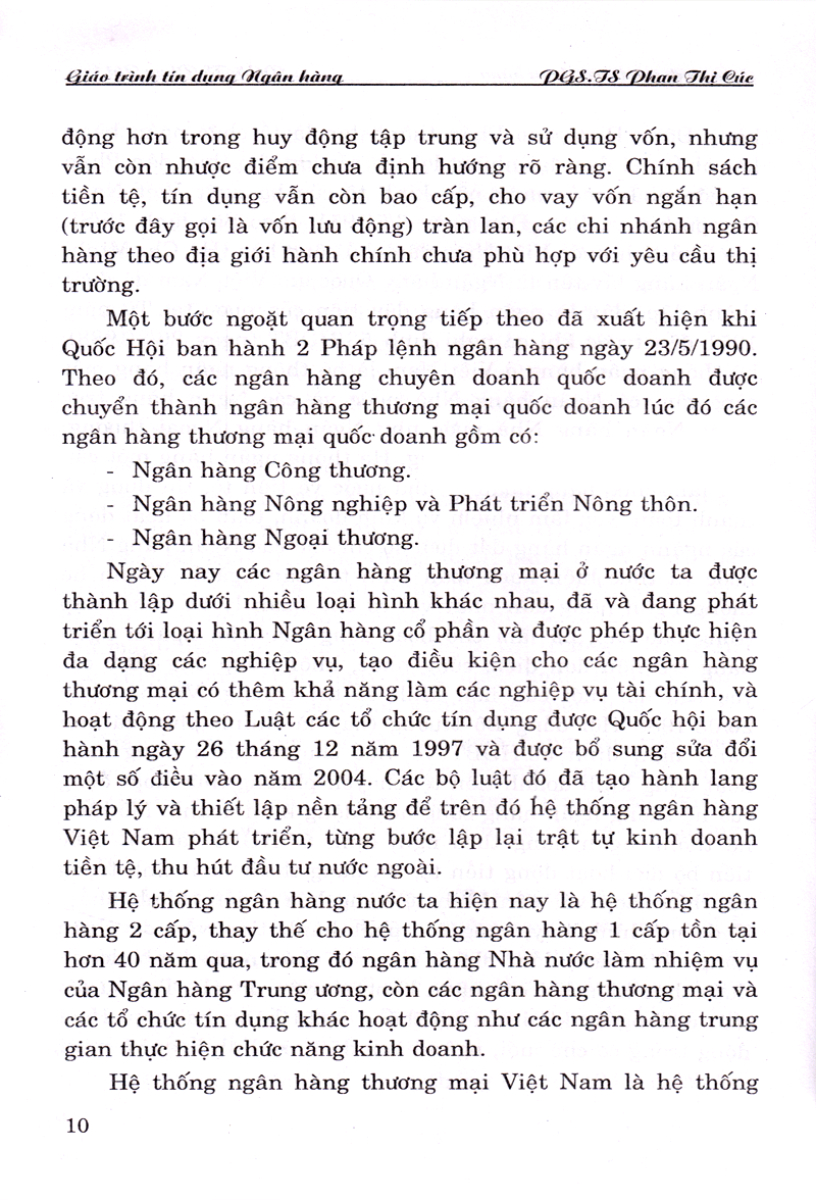 Giáo trình tín dụng Ngân hàng PGS.TS Phan Thị Cúc

động hơn trong huy động tập trung và sử dụng vốn, nhưng vẫn còn nhược điểm chưa định hướng rõ ràng. Chính sách tiền tệ, tín dụng vẫn còn bao cấp, cho vay vốn ngắn hạn (trước đây gọi là vốn lưu động) tràn lan, các chi nhánh ngân hàng theo địa giới hành chính chưa phù hợp với yêu cầu thị trường.

Một bước ngoặt quan trọng tiếp theo đã xuất hiện khi Quốc Hội ban hành 2 Pháp lệnh ngân hàng ngày 23/5/1990. Theo đó, các ngân hàng chuyên doanh quốc doanh được chuyển thành ngân hàng thương mại quốc doanh lúc đó các ngân hàng thương mại quốc doanh gồm có:

- Ngân hàng Công thương.
- Ngân hàng Nông nghiệp và Phát triển Nông thôn.
- Ngân hàng Ngoại thương.

Ngày nay các ngân hàng thương mại ở nước ta được thành lập dưới nhiều loại hình khác nhau, đã và đang phát triển tới loại hình Ngân hàng cổ phần và được phép thực hiện đa dạng các nghiệp vụ, tạo điều kiện cho các ngân hàng thương mại có thêm khả năng làm các nghiệp vụ tài chính, và hoạt động theo Luật các tổ chức tín dụng được Quốc hội ban hành ngày 26 tháng 12 năm 1997 và được bổ sung sửa đổi một số điều vào năm 2004. Các bộ luật đó đã tạo hành lang pháp lý và thiết lập nền tảng để trên đó hệ thống ngân hàng Việt Nam phát triển, từng bước lập lại trật tự kinh doanh tiền tệ, thu hút đầu tư nước ngoài.

Hệ thống ngân hàng nước ta hiện nay là hệ thống ngân hàng 2 cấp, thay thế cho hệ thống ngân hàng 1 cấp tồn tại hơn 40 năm qua, trong đó ngân hàng Nhà nước làm nhiệm vụ của Ngân hàng Trung ương, còn các ngân hàng thương mại và các tổ chức tín dụng khác hoạt động như các ngân hàng trung gian thực hiện chức năng kinh doanh.

Hệ thống ngân hàng thương mại Việt Nam là hệ thống

10